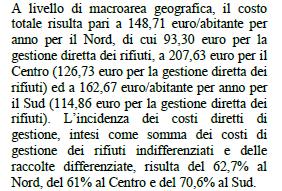 A livello di macroarea geografica, il costo totale risulta pari a 148,71 euro/abitante per anno per il Nord, di cui 93,30 euro per la gestione diretta dei rifiuti, a 207,63 euro per il Centro (126,73 euro per la gestione diretta dei rifiuti) ed a 162,67 euro/abitante per anno per il Sud (114,86 euro per la gestione diretta dei rifiuti). L'incidenza dei costi diretti di gestione, intesi come somma dei costi di gestione dei rifiuti indifferenziati e delle raccolte differenziate, risulta del 62,7% al Nord, del 61% al Centro e del 70,6% al Sud.